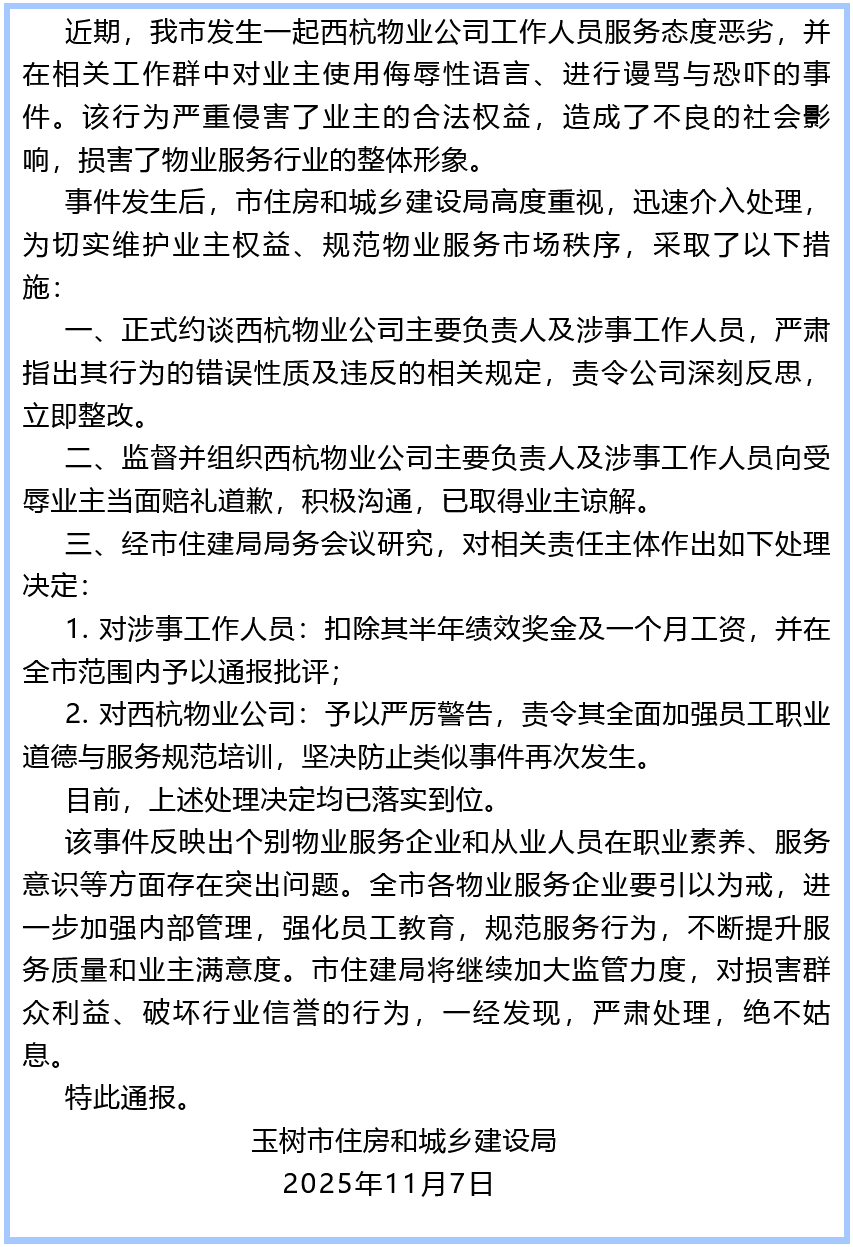 近期，我市发生一起西杭物业公司工作人员服务态度恶劣，并在相关工作群中对业主使用侮辱性语言、进行谩骂与恐吓的事件。该行为严重侵害了业主的合法权益，造成了不良的社会影响，损害了物业服务行业的整体形象。

事件发生后，市住房和城乡建设局高度重视，迅速介入处理，为切实维护业主权益、规范物业服务市场秩序，采取了以下措施：

一、正式约谈西杭物业公司主要负责人及涉事工作人员，严肃指出其行为的错误性质及违反的相关规定，责令公司深刻反思，立即整改。

二、监督并组织西杭物业公司主要负责人及涉事工作人员向受辱业主当面赔礼道歉，积极沟通，已取得业主谅解。

三、经市住建局局务会议研究，对相关责任主体作出如下处理决定：

1.对涉事工作人员：扣除其半年绩效奖金及一个月工资，并在全市范围内予以通报批评；

2.对西杭物业公司：予以严厉警告，责令其全面加强员工职业道德与服务规范培训，坚决防止类似事件再次发生。

目前，上述处理决定均已落实到位。

该事件反映出个别物业服务企业和从业人员在职业素养、服务意识等方面存在突出问题。全市各物业服务企业要引以为戒，进一步加强内部管理，强化员工教育，规范服务行为，不断提升服务质量和业主满意度。市住建局将继续加大监管力度，对损害群众利益、破坏行业信誉的行为，一经发现，严肃处理，绝不姑息。

特此通报。

玉树市住房和城乡建设局
2025年11月7日